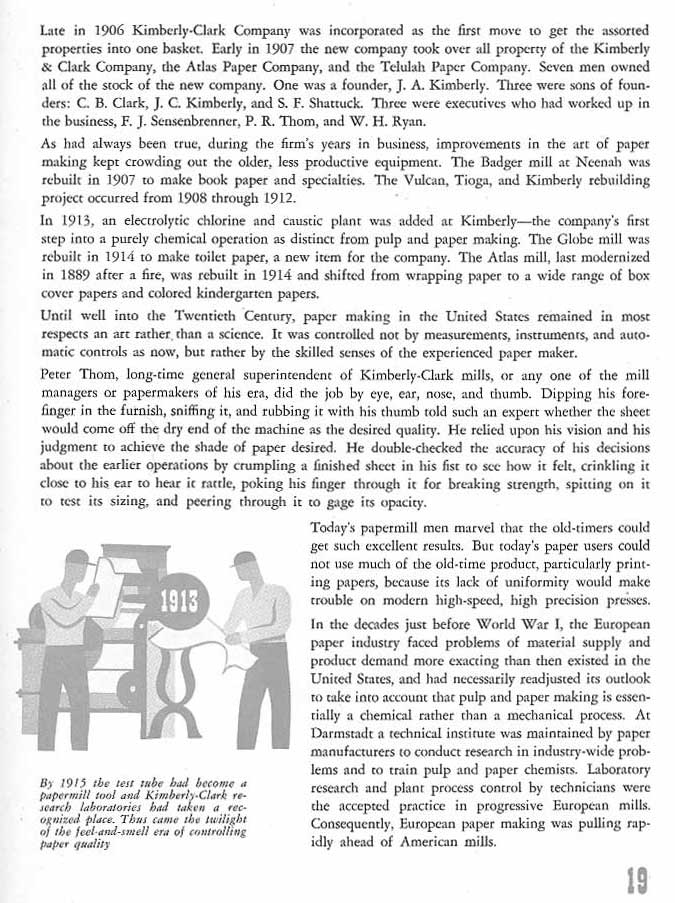 Late in 1906 Kimberly-Clark Company was incorporated as the first move to get the assorted properties into one basket. Early in 1907 the new company took over all property of the Kimberly & Clark Company, the Atlas Paper Company, and the Telulah Paper Company. Seven men owned all of the stock of the new company. One was a founder, J. A. Kimberly. Three were sons of founders: C. B. Clark, J. C. Kimberly, and S. F. Shattuck. Three were executives who had worked up in the business, F. J. Sensenbrenner, P. R. Thom, and W. H. Ryan.

As had always been true, during the firm's years in business, improvements in the art of paper making kept crowding out the older, less productive equipment. The Badger mill at Neenah was rebuilt in 1907 to make book paper and specialties. The Vulcan, Tioga, and Kimberly rebuilding project occurred from 1908 through 1912.

In 1913, an electrolytic chlorine and caustic plant was added at Kimberly—the company's first step into a purely chemical operation as distinct from pulp and paper making. The Globe mill was rebuilt in 1914 to make toilet paper, a new item for the company. The Atlas mill, last modernized in 1889 after a fire, was rebuilt in 1914 and shifted from wrapping paper to a wide range of box cover papers and colored kindergarten papers.

Until well into the Twentieth Century, paper making in the United States remained in most respects an art rather than a science. It was controlled not by measurements, instruments, and automatic controls as now, but rather by the skilled senses of the experienced paper maker.

Peter Thom, long-time general superintendent of Kimberly-Clark mills, or any one of the mill managers or papermakers of his era, did the job by eye, ear, nose, and thumb. Dipping his forefinger in the furnish, sniffing it, and rubbing it with his thumb told such an expert whether the sheet would come off the dry end of the machine as the desired quality. He relied upon his vision and his judgment to achieve the shade of paper desired. He double-checked the accuracy of his decisions about the earlier operations by crumpling a finished sheet in his fist to see how it felt, crinkling it close to his ear to hear it rattle, poking his finger through it for breaking strength, spitting on it to test its sizing, and peering through it to gage its opacity.

1913

By 1915 the test tube had become a papermill tool and Kimberly-Clark research laboratories had taken a recognized place. Thus came the twilight of the feel-and-smell era of controlling paper quality

Today's papermill men marvel that the old-timers could get such excellent results. But today's paper users could not use much of the old-time product, particularly printing papers, because its lack of uniformity would make trouble on modern high-speed, high precision presses.

In the decades just before World War I, the European paper industry faced problems of material supply and product demand more exacting than then existed in the United States, and had necessarily readjusted its outlook to take into account that pulp and paper making is essentially a chemical rather than a mechanical process. At Darmstadt a technical institute was maintained by paper manufacturers to conduct research in industry-wide problems and to train pulp and paper chemists. Laboratory research and plant process control by technicians were the accepted practice in progressive European mills. Consequently, European paper making was pulling rapidly ahead of American mills.

19